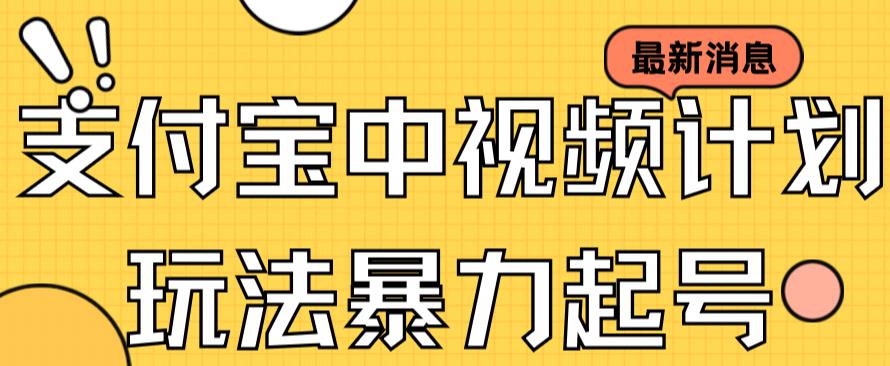 最新消息

支付宝中视频计划

玩法暴力起号